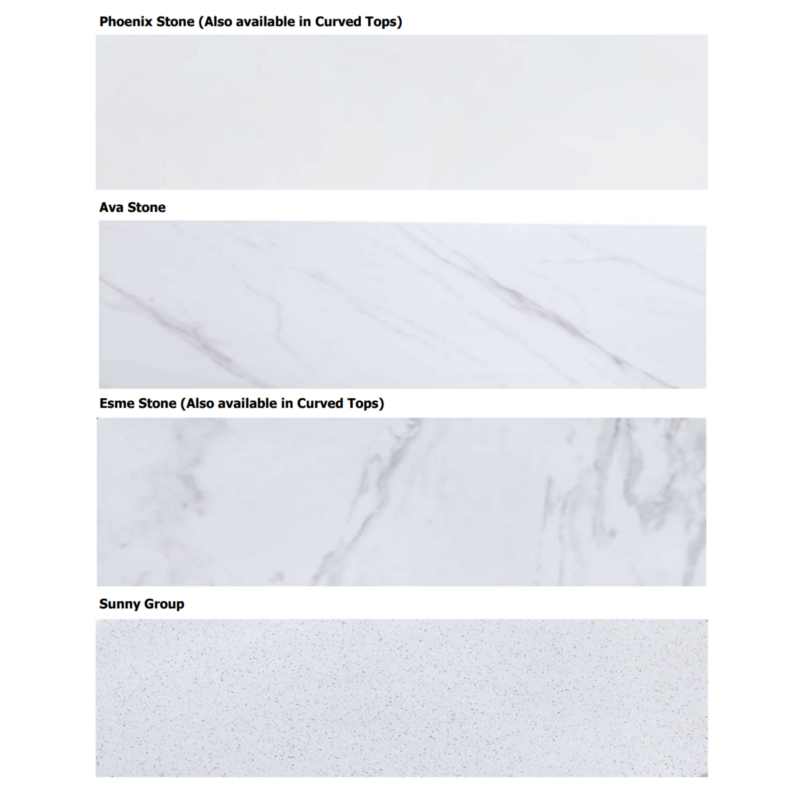 Phoenix Stone (Also available in Curved Tops)

Ava Stone

Esme Stone (Also available in Curved Tops)

Sunny Group